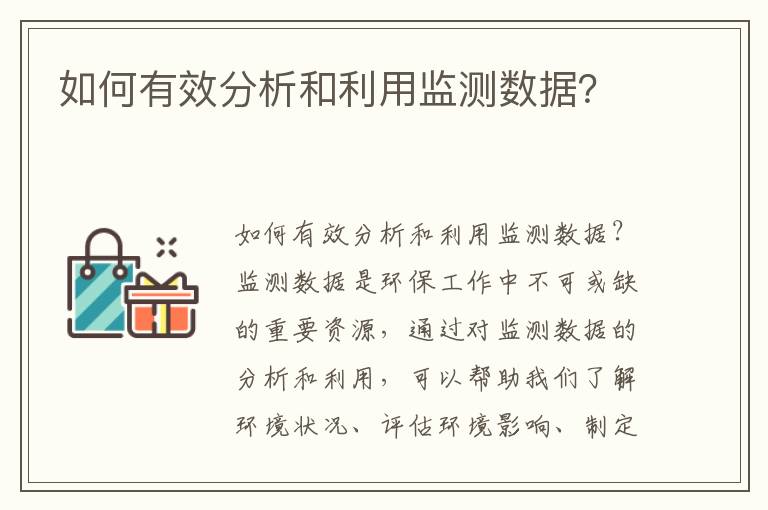 如何有效分析和利用监测数据?

如何有效分析和利用监测数据?监测数据是环保工作中不可或缺的重要资源，通过对监测数据的分析和利用，可以帮助我们了解环境状况、评估环境影响、制定